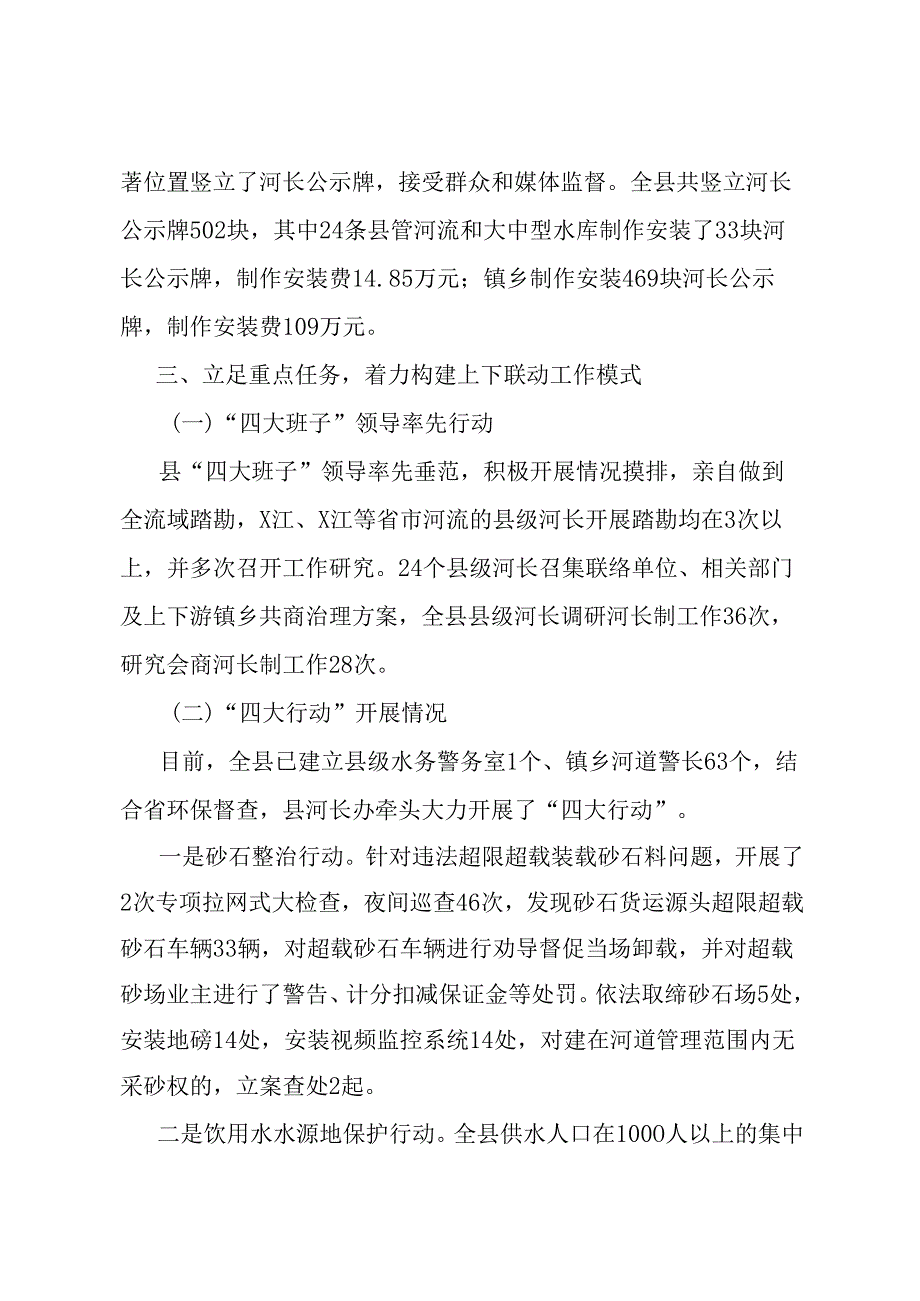 著位置竖立了河长公示牌，接受群众和媒体监督。全县共竖立河长公示牌502块，其中24条县管河流和大中型水库制作安装了33块河长公示牌，制作安装费14.85万元；镇乡制作安装469块河长公示牌，制作安装费109万元。

三、立足重点任务，着力构建上下联动工作模式

（一）“四大班子”领导率先行动

县“四大班子”领导率先垂范，积极开展情况摸排，亲自做到全流域踏勘，X江、X江等省市河流的县级河长开展踏勘均在3次以上，并多次召开工作研究。24个县级河长召集联络单位、相关部门及上下游镇乡共商治理方案，全县县级河长调研河长制工作36次，研究会商河长制工作28次。

（二）“四大行动”开展情况

目前，全县已建立县级水务警务室1个、镇乡河道警长63个，结合省环保督查，县河长办牵头大力开展了“四大行动”。

一是砂石整治行动。针对违法超限超载装载砂石料问题，开展了2次专项拉网式大检查，夜间巡查46次，发现砂石货运源头超限超载砂石车辆33辆，对超载砂石车辆进行劝导督促当场卸载，并对超载砂场业主进行了警告、计分扣减保证金等处罚。依法取缔砂石场5处，安装地磅14处，安装视频监控系统14处，对建在河道管理范围内无采砂权的，立案查处2起。

二是饮用水水源地保护行动。全县供水人口在1000人以上的集中